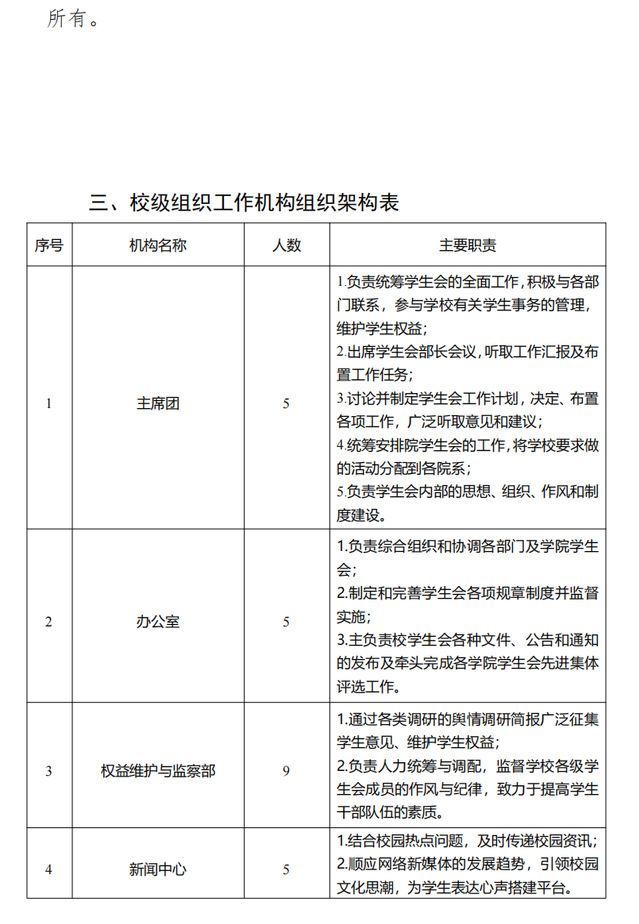 所有。

三、校级组织工作机构组织架构表

| 序号 | 机构名称 | 人数 | 主要职责 |
|---|---|---|---|
| 1 | 主席团 | 5 | 1.负责统筹学生会的全面工作，积极与各部门联系，参与学校有关学生事务的管理，维护学生权益；<br>2.出席学生会部长会议，听取工作汇报及布置工作任务；<br>3.讨论并制定学生会工作计划，决定、布置各项工作，广泛听取意见和建议；<br>4.统筹安排院学生会的工作，将学校要求做的活动分配到各院系；<br>5.负责学生会内部的思想、组织、作风和制度建设。 |
| 2 | 办公室 | 5 | 1.负责综合组织和协调各部门及学院学生会；<br>2.制定和完善学生会各项规章制度并监督实施；<br>3.主负责校学生会各种文件、公告和通知的发布及牵头完成各学院学生会先进集体评选工作。 |
| 3 | 权益维护与监察部 | 9 | 1.通过各类调研的舆情调研简报广泛征集学生意见、维护学生权益；<br>2.负责人力统筹与调配，监督学校各级学生会成员的作风与纪律，致力于提高学生干部队伍的素质。 |
| 4 | 新闻中心 | 5 | 1.结合校园热点问题，及时传递校园资讯；<br>2.顺应网络新媒体的发展趋势，引领校园文化思潮，为学生表达心声搭建平台。 |